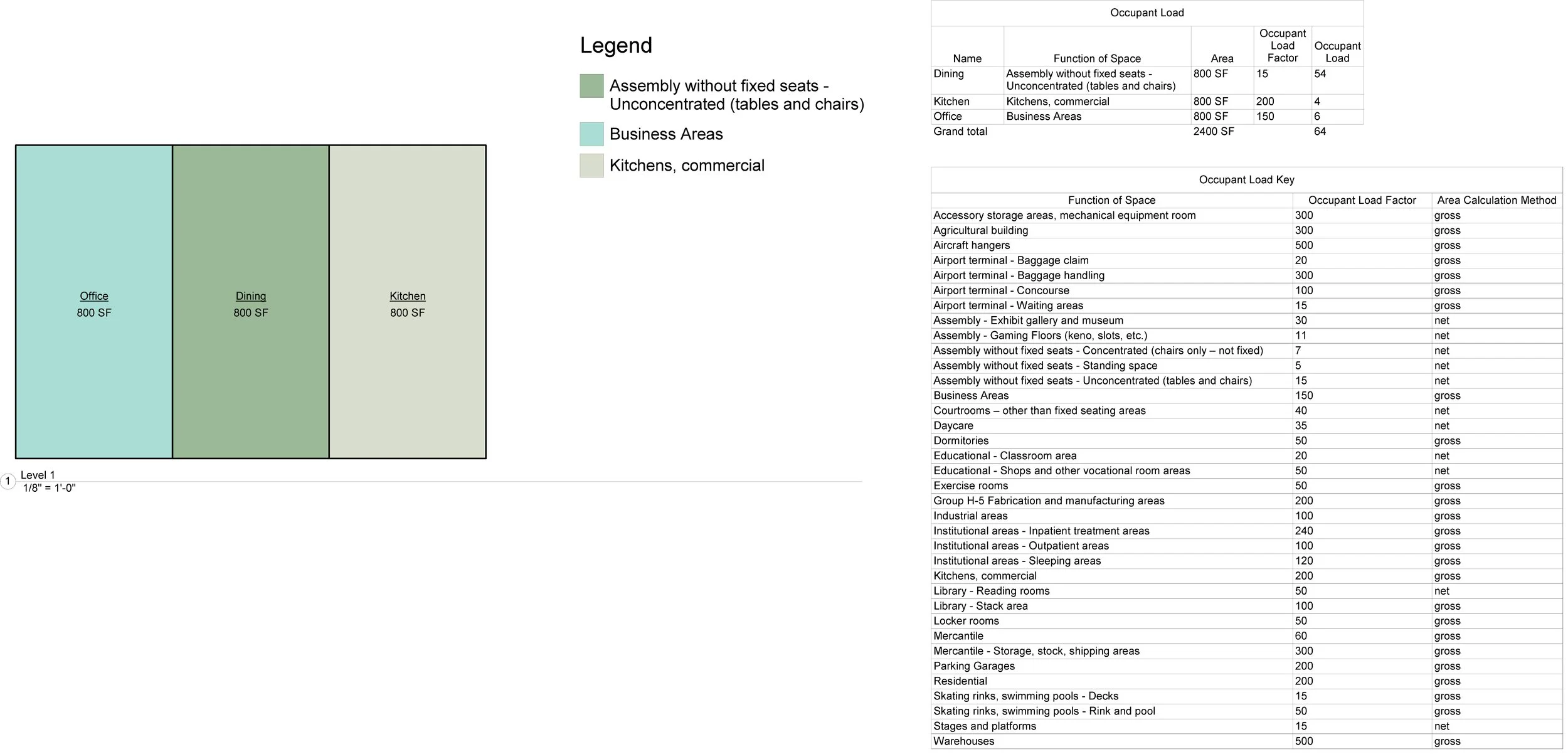 Office
800 SF

Dining
800 SF

Kitchen
800 SF

1 Level 1
1/8" = 1'-0"

Legend

Assembly without fixed seats - Unconcentrated (tables and chairs)

Business Areas

Kitchens, commercial

Occupant Load

| Name | Function of Space | Area | Occupant Load Factor | Occupant Load |
|---|---|---|---|---|
| Dining | Assembly without fixed seats - Unconcentrated (tables and chairs) | 800 SF | 15 | 54 |
| Kitchen | Kitchens, commercial | 800 SF | 200 | 4 |
| Office | Business Areas | 800 SF | 150 | 6 |
| Grand total | | 2400 SF | | 64 |

Occupant Load Key

| Function of Space | Occupant Load Factor | Area Calculation Method |
|---|---|---|
| Accessory storage areas, mechanical equipment room | 300 | gross |
| Agricultural building | 300 | gross |
| Aircraft hangers | 500 | gross |
| Airport terminal - Baggage claim | 20 | gross |
| Airport terminal - Baggage handling | 300 | gross |
| Airport terminal - Concourse | 100 | gross |
| Airport terminal - Waiting areas | 15 | gross |
| Assembly - Exhibit gallery and museum | 30 | net |
| Assembly - Gaming Floors (keno, slots, etc.) | 11 | net |
| Assembly without fixed seats - Concentrated (chairs only – not fixed) | 7 | net |
| Assembly without fixed seats - Standing space | 5 | net |
| Assembly without fixed seats - Unconcentrated (tables and chairs) | 15 | net |
| Business Areas | 150 | gross |
| Courtrooms – other than fixed seating areas | 40 | net |
| Daycare | 35 | net |
| Dormitories | 50 | gross |
| Educational - Classroom area | 20 | net |
| Educational - Shops and other vocational room areas | 50 | net |
| Exercise rooms | 50 | gross |
| Group H-5 Fabrication and manufacturing areas | 200 | gross |
| Industrial areas | 100 | gross |
| Institutional areas - Inpatient treatment areas | 240 | gross |
| Institutional areas - Outpatient areas | 100 | gross |
| Institutional areas - Sleeping areas | 120 | gross |
| Kitchens, commercial | 200 | gross |
| Library - Reading rooms | 50 | net |
| Library - Stack area | 100 | gross |
| Locker rooms | 50 | gross |
| Mercantile | 60 | gross |
| Mercantile - Storage, stock, shipping areas | 300 | gross |
| Parking Garages | 200 | gross |
| Residential | 200 | gross |
| Skating rinks, swimming pools - Decks | 15 | gross |
| Skating rinks, swimming pools - Rink and pool | 50 | gross |
| Stages and platforms | 15 | net |
| Warehouses | 500 | gross |